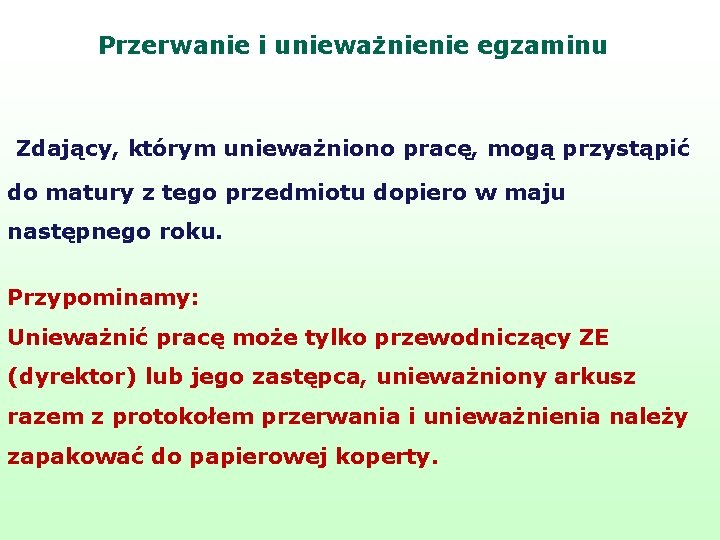 Przerwanie i unieważnienie egzaminu

Zdający, którym unieważniono pracę, mogą przystąpić do matury z tego przedmiotu dopiero w maju następnego roku.

Przypominamy:
Unieważnić pracę może tylko przewodniczący ZE (dyrektor) lub jego zastępca, unieważniony arkusz razem z protokołem przerwania i unieważnienia należy zapakować do papierowej koperty.